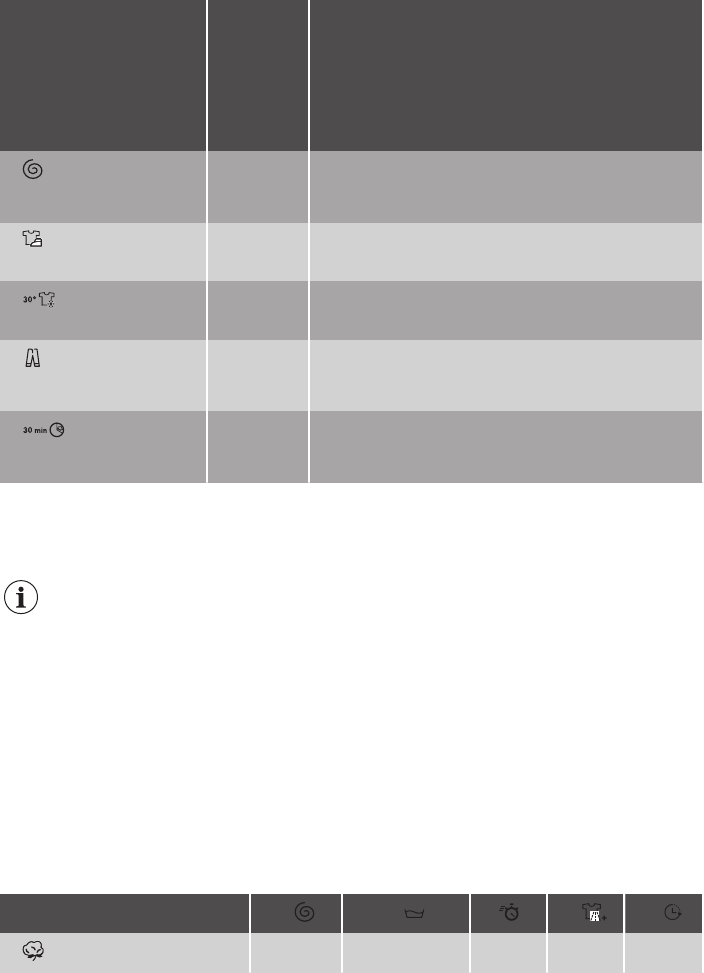 30°

30 min